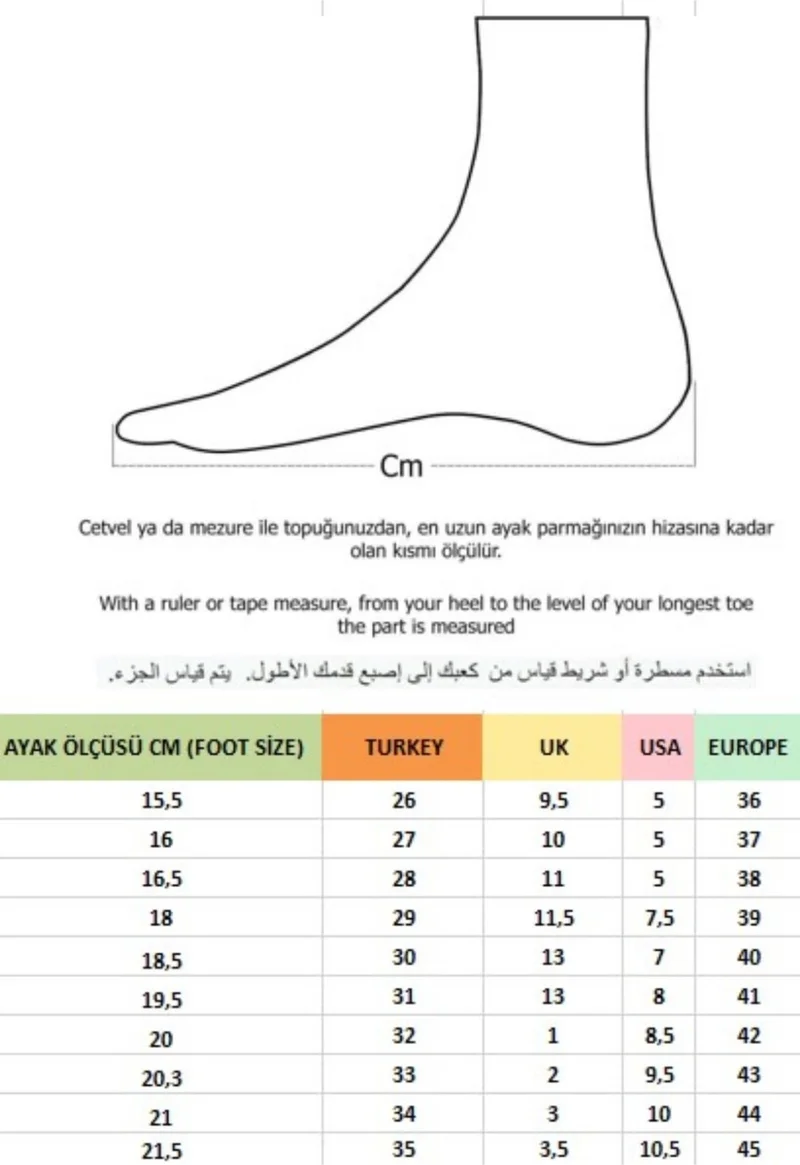 Cm

Cetvel ya da mezure ile topuğunuzdan, en uzun ayak parmağınızın hizasına kadar olan kısmı ölçülür.

With a ruler or tape measure, from your heel to the level of your longest toe the part is measured

استخدم مسطرة أو شريط قياس من كعبك إلى إصبع قدمك الأطول. يتم قياس الجزء.

| AYAK ÖLÇÜSÜ CM (FOOT SİZE) | TURKEY | UK | USA | EUROPE |
|---|---|---|---|---|
| 15,5 | 26 | 9,5 | 5 | 36 |
| 16 | 27 | 10 | 5 | 37 |
| 16,5 | 28 | 11 | 5 | 38 |
| 18 | 29 | 11,5 | 7,5 | 39 |
| 18,5 | 30 | 13 | 7 | 40 |
| 19,5 | 31 | 13 | 8 | 41 |
| 20 | 32 | 1 | 8,5 | 42 |
| 20,3 | 33 | 2 | 9,5 | 43 |
| 21 | 34 | 3 | 10 | 44 |
| 21,5 | 35 | 3,5 | 10,5 | 45 |